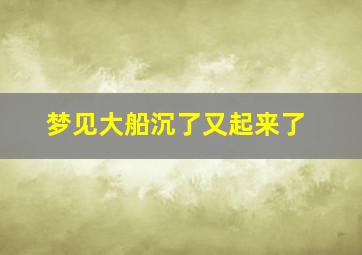 梦见大船沉了又起来了